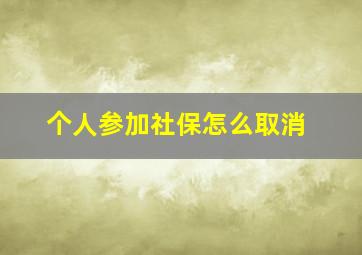 个人参加社保怎么取消